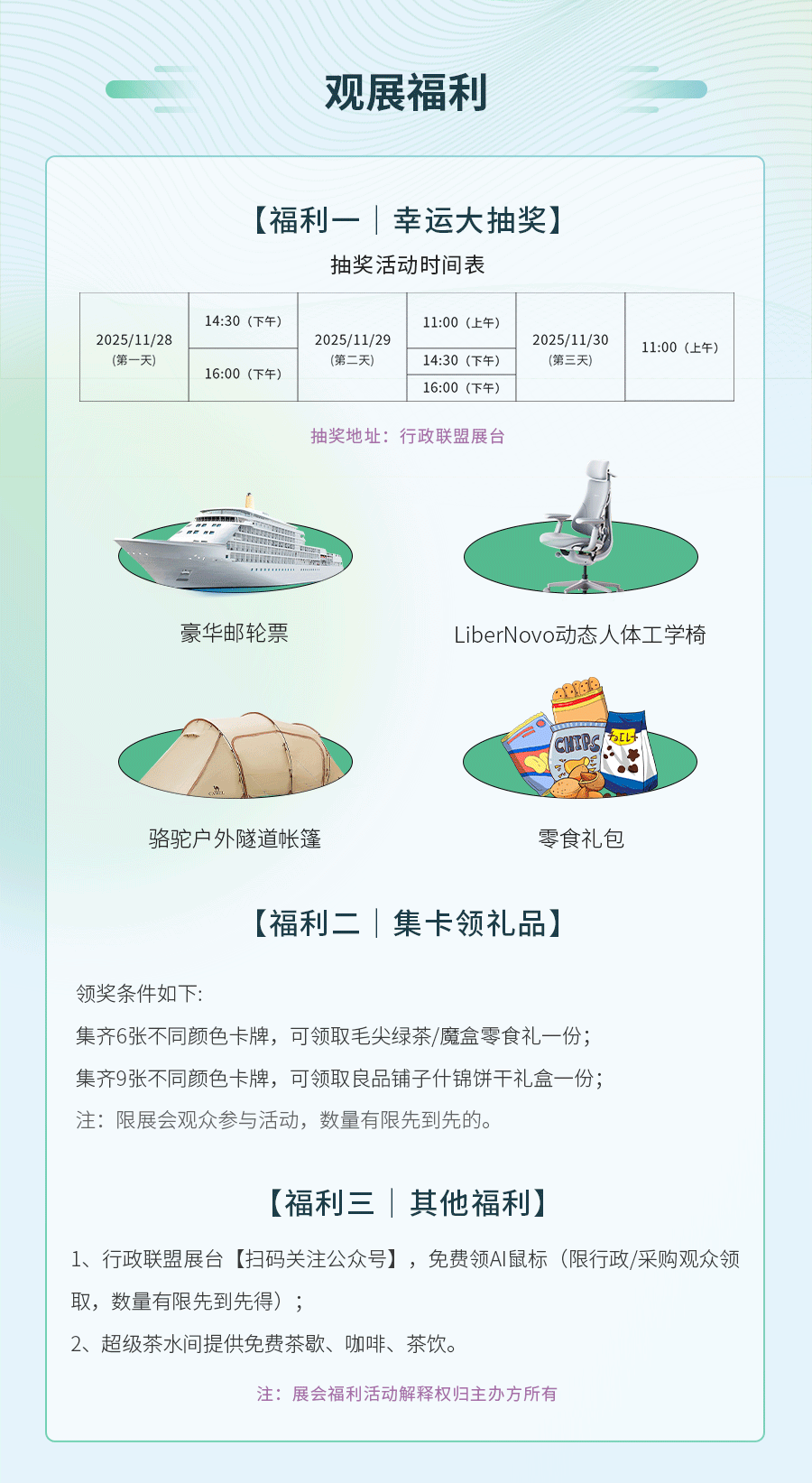 观展福利

【福利一｜幸运大抽奖】

抽奖活动时间表

| 2025/11/28（第一天） | 14:30（下午） | 2025/11/29（第二天） | 11:00（上午） | 2025/11/30（第三天） | 11:00（上午） |
|---|---|---|---|---|---|
|  | 16:00（下午） |  | 14:30（下午） |  |  |
|  |  |  | 16:00（下午） |  |  |

抽奖地址：行政联盟展台

豪华邮轮票

LiberNovo动态人体工学椅

骆驼户外隧道帐篷

零食礼包

【福利二｜集卡领礼品】

领奖条件如下:

集齐6张不同颜色卡牌，可领取毛尖绿茶/魔盒零食礼一份；

集齐9张不同颜色卡牌，可领取良品铺子什锦饼干礼盒一份；

注：限展会观众参与活动，数量有限先到先的。

【福利三｜其他福利】

1、行政联盟展台【扫码关注公众号】，免费领AI鼠标（限行政/采购观众领取，数量有限先到先得）；

2、超级茶水间提供免费茶歇、咖啡、茶饮。

注：展会福利活动解释权归主办方所有